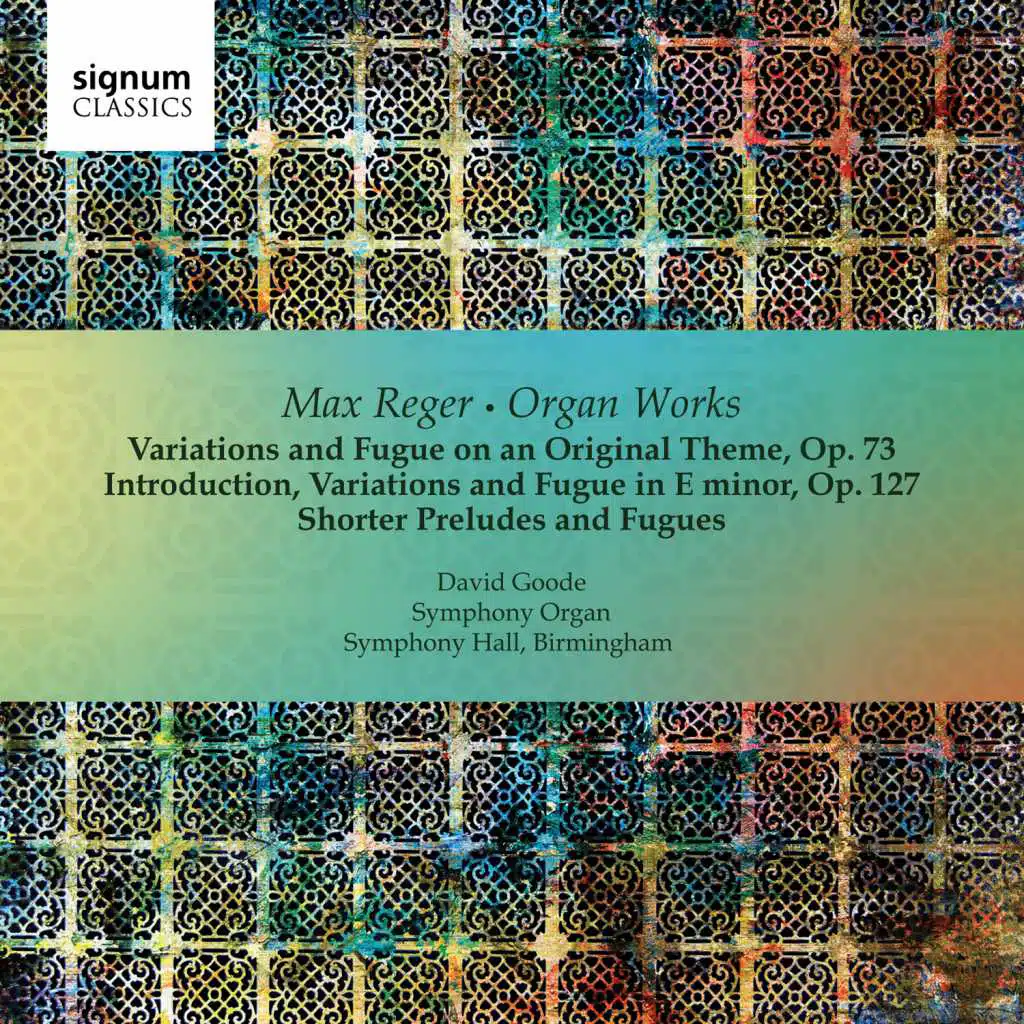 signum
CLASSICS

Max Reger • Organ Works
Variations and Fugue on an Original Theme, Op. 73
Introduction, Variations and Fugue in E minor, Op. 127
Shorter Preludes and Fugues

David Goode
Symphony Organ
Symphony Hall, Birmingham